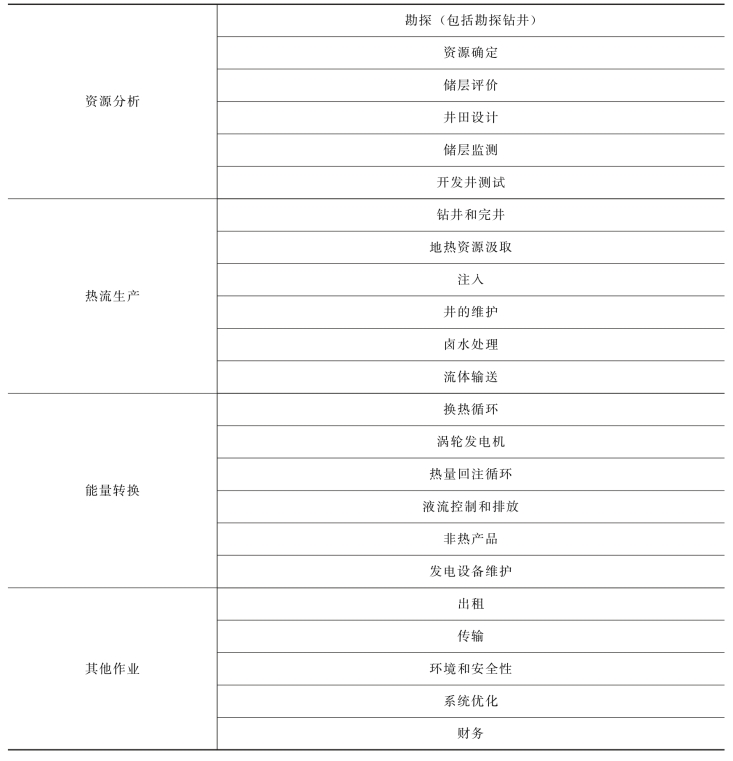 | | |
|---|---|
| 资源分析 | 勘探（包括勘探钻井） |
| | 资源确定 |
| | 储层评价 |
| | 井田设计 |
| | 储层监测 |
| | 开发井测试 |
| 热流生产 | 钻井和完井 |
| | 地热资源汲取 |
| | 注入 |
| | 井的维护 |
| | 卤水处理 |
| | 流体输送 |
| 能量转换 | 换热循环 |
| | 涡轮发电机 |
| | 热量回注循环 |
| | 液流控制和排放 |
| | 非热产品 |
| | 发电设备维护 |
| 其他作业 | 出租 |
| | 传输 |
| | 环境和安全性 |
| | 系统优化 |
| | 财务 |